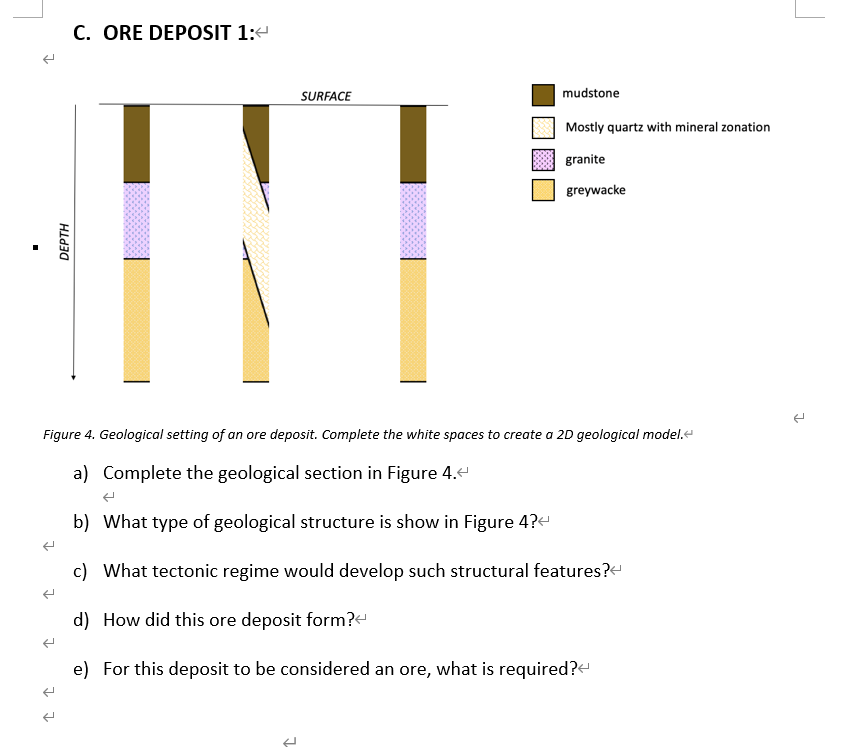 C. ORE DEPOSIT 1:

SURFACE

DEPTH

mudstone

Mostly quartz with mineral zonation

granite

greywacke

Figure 4. Geological setting of an ore deposit. Complete the white spaces to create a 2D geological model.

a) Complete the geological section in Figure 4.

b) What type of geological structure is show in Figure 4?

c) What tectonic regime would develop such structural features?

d) How did this ore deposit form?

e) For this deposit to be considered an ore, what is required?